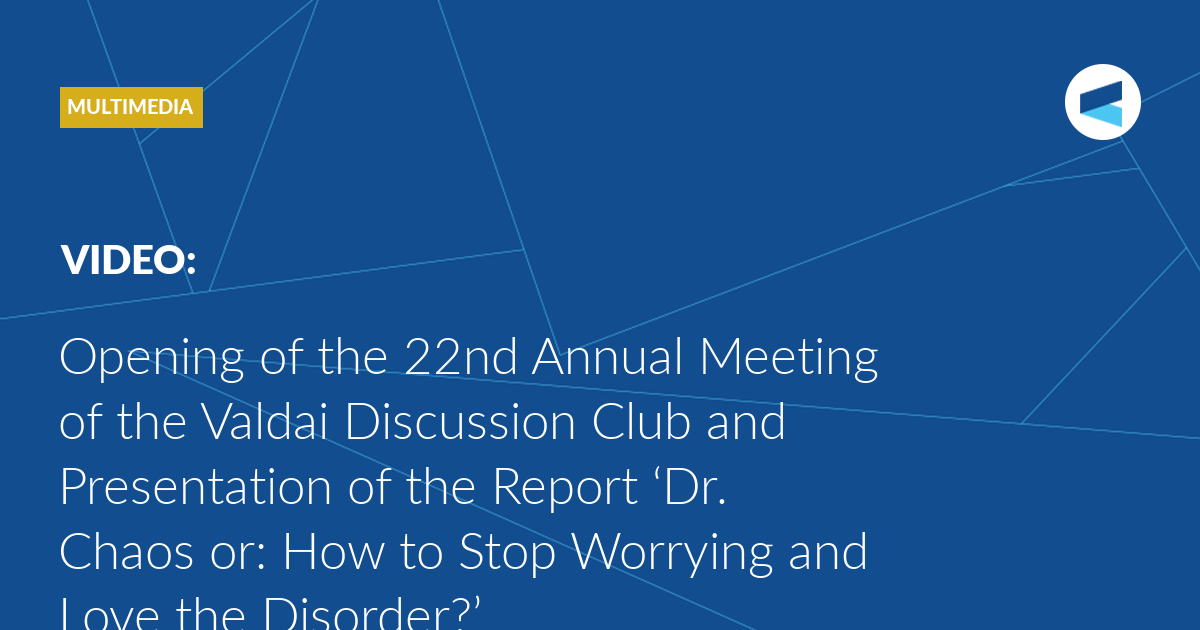 MULTIMEDIA

VIDEO:

Opening of the 22nd Annual Meeting of the Valdai Discussion Club and Presentation of the Report 'Dr. Chaos or: How to Stop Worrying and Love the Disorder?'